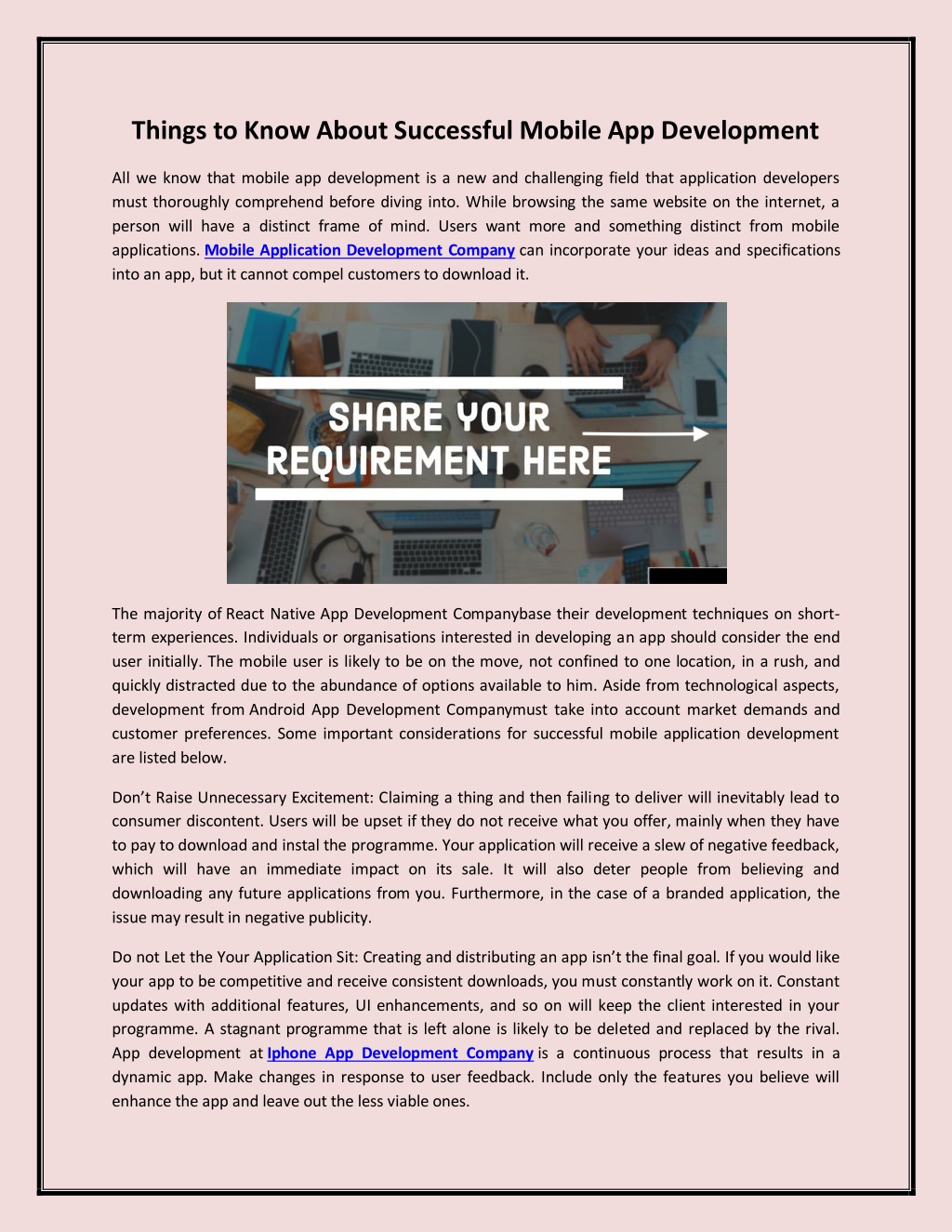 Things to Know About Successful Mobile App Development

All we know that mobile app development is a new and challenging field that application developers must thoroughly comprehend before diving into. While browsing the same website on the internet, a person will have a distinct frame of mind. Users want more and something distinct from mobile applications. Mobile Application Development Company can incorporate your ideas and specifications into an app, but it cannot compel customers to download it.

SHARE YOUR REQUIREMENT HERE

The majority of React Native App Development Companybase their development techniques on short-term experiences. Individuals or organisations interested in developing an app should consider the end user initially. The mobile user is likely to be on the move, not confined to one location, in a rush, and quickly distracted due to the abundance of options available to him. Aside from technological aspects, development from Android App Development Companymust take into account market demands and customer preferences. Some important considerations for successful mobile application development are listed below.

Don't Raise Unnecessary Excitement: Claiming a thing and then failing to deliver will inevitably lead to consumer discontent. Users will be upset if they do not receive what you offer, mainly when they have to pay to download and instal the programme. Your application will receive a slew of negative feedback, which will have an immediate impact on its sale. It will also deter people from believing and downloading any future applications from you. Furthermore, in the case of a branded application, the issue may result in negative publicity.

Do not Let the Your Application Sit: Creating and distributing an app isn't the final goal. If you would like your app to be competitive and receive consistent downloads, you must constantly work on it. Constant updates with additional features, UI enhancements, and so on will keep the client interested in your programme. A stagnant programme that is left alone is likely to be deleted and replaced by the rival. App development at Iphone App Development Company is a continuous process that results in a dynamic app. Make changes in response to user feedback. Include only the features you believe will enhance the app and leave out the less viable ones.